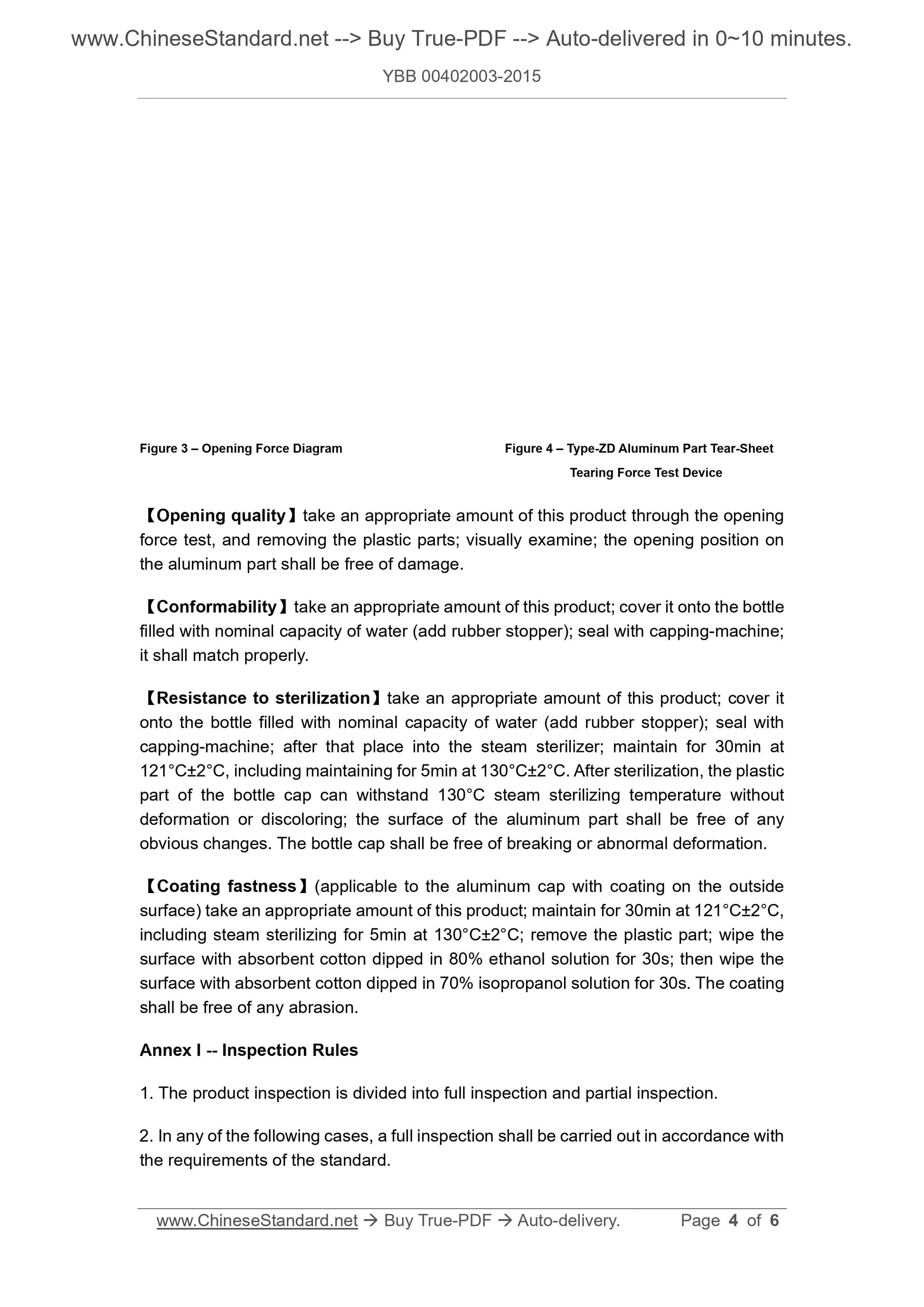 www.ChineseStandard.net --> Buy True-PDF --> Auto-delivered in 0~10 minutes.

YBB 00402003-2015

Figure 3 – Opening Force Diagram

Figure 4 – Type-ZD Aluminum Part Tear-Sheet Tearing Force Test Device

【Opening quality】take an appropriate amount of this product through the opening force test, and removing the plastic parts; visually examine; the opening position on the aluminum part shall be free of damage.

【Conformability】take an appropriate amount of this product; cover it onto the bottle filled with nominal capacity of water (add rubber stopper); seal with capping-machine; it shall match properly.

【Resistance to sterilization】take an appropriate amount of this product; cover it onto the bottle filled with nominal capacity of water (add rubber stopper); seal with capping-machine; after that place into the steam sterilizer; maintain for 30min at 121°C±2°C, including maintaining for 5min at 130°C±2°C. After sterilization, the plastic part of the bottle cap can withstand 130°C steam sterilizing temperature without deformation or discoloring; the surface of the aluminum part shall be free of any obvious changes. The bottle cap shall be free of breaking or abnormal deformation.

【Coating fastness】(applicable to the aluminum cap with coating on the outside surface) take an appropriate amount of this product; maintain for 30min at 121°C±2°C, including steam sterilizing for 5min at 130°C±2°C; remove the plastic part; wipe the surface with absorbent cotton dipped in 80% ethanol solution for 30s; then wipe the surface with absorbent cotton dipped in 70% isopropanol solution for 30s. The coating shall be free of any abrasion.

Annex I -- Inspection Rules

1. The product inspection is divided into full inspection and partial inspection.

2. In any of the following cases, a full inspection shall be carried out in accordance with the requirements of the standard.

www.ChineseStandard.net → Buy True-PDF → Auto-delivery. Page 4 of 6